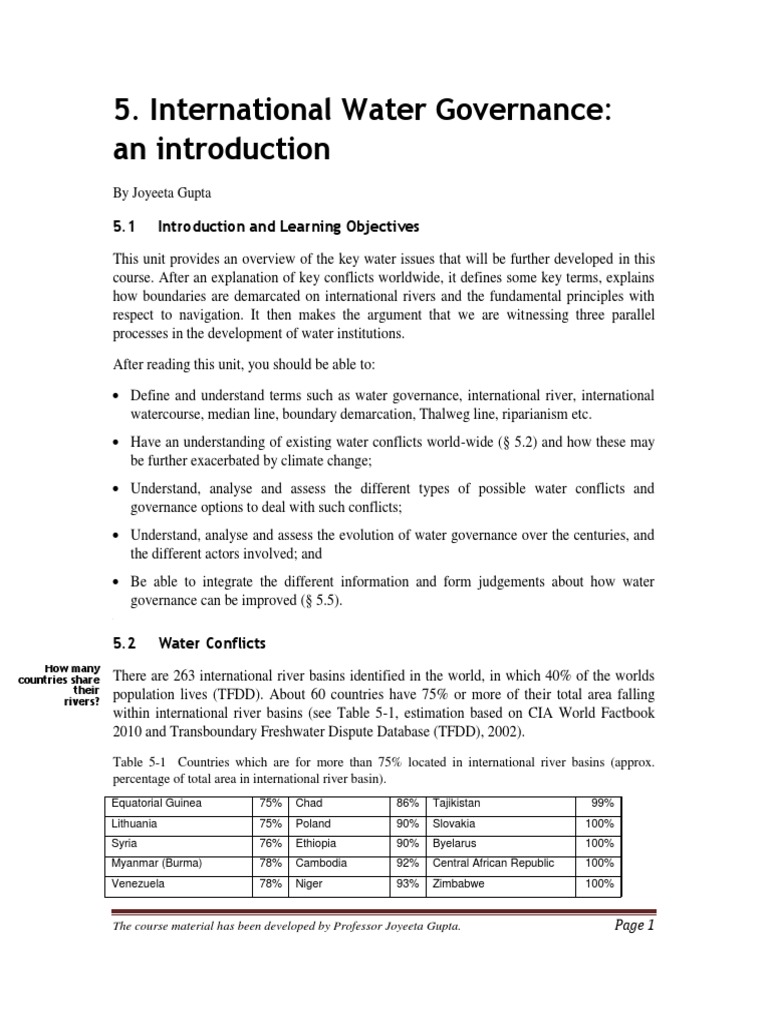 5. International Water Governance: an introduction

By Joyeeta Gupta

5.1 Introduction and Learning Objectives

This unit provides an overview of the key water issues that will be further developed in this course. After an explanation of key conflicts worldwide, it defines some key terms, explains how boundaries are demarcated on international rivers and the fundamental principles with respect to navigation. It then makes the argument that we are witnessing three parallel processes in the development of water institutions.

After reading this unit, you should be able to:

• Define and understand terms such as water governance, international river, international watercourse, median line, boundary demarcation, Thalweg line, riparianism etc.

• Have an understanding of existing water conflicts world-wide (§ 5.2) and how these may be further exacerbated by climate change;

• Understand, analyse and assess the different types of possible water conflicts and governance options to deal with such conflicts;

• Understand, analyse and assess the evolution of water governance over the centuries, and the different actors involved; and

• Be able to integrate the different information and form judgements about how water governance can be improved (§ 5.5).

5.2 Water Conflicts

How many countries share their rivers?

There are 263 international river basins identified in the world, in which 40% of the worlds population lives (TFDD). About 60 countries have 75% or more of their total area falling within international river basins (see Table 5-1, estimation based on CIA World Factbook 2010 and Transboundary Freshwater Dispute Database (TFDD), 2002).

Table 5-1 Countries which are for more than 75% located in international river basins (approx. percentage of total area in international river basin).

| Equatorial Guinea | 75% | Chad | 86% | Tajikistan | 99% |
|---|---|---|---|---|---|
| Lithuania | 75% | Poland | 90% | Slovakia | 100% |
| Syria | 76% | Ethiopia | 90% | Byelarus | 100% |
| Myanmar (Burma) | 78% | Cambodia | 92% | Central African Republic | 100% |
| Venezuela | 78% | Niger | 93% | Zimbabwe | 100% |

The course material has been developed by Professor Joyeeta Gupta.

Page 1